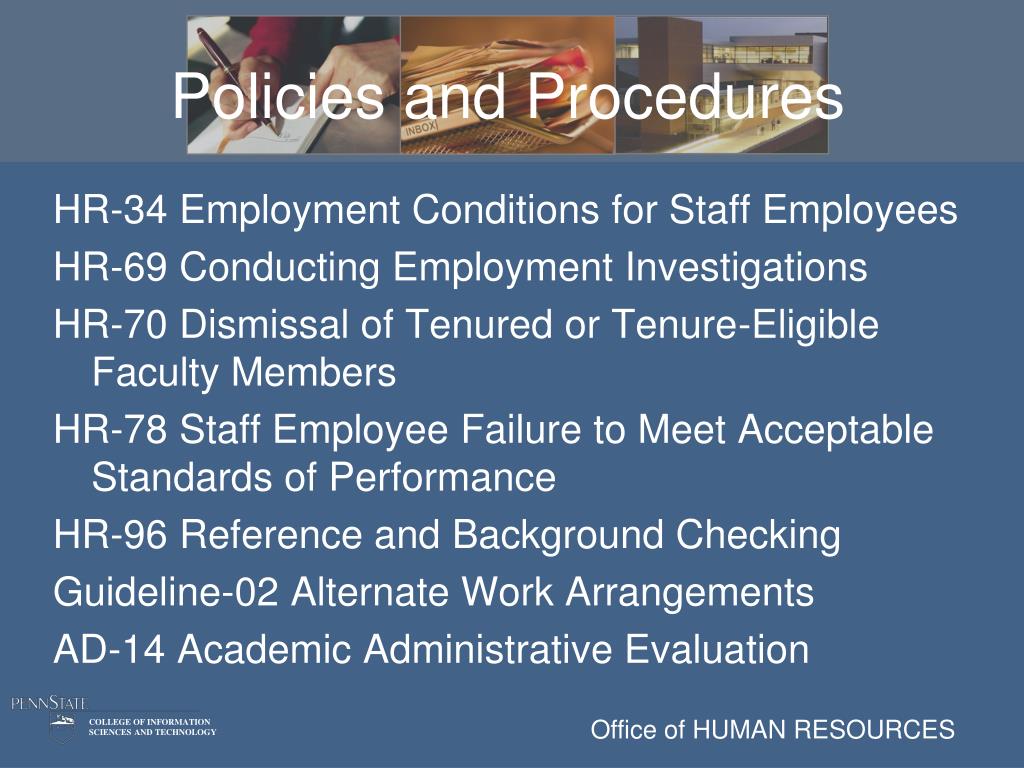 Policies and Procedures

INBOX

HR-34 Employment Conditions for Staff Employees

HR-69 Conducting Employment Investigations

HR-70 Dismissal of Tenured or Tenure-Eligible Faculty Members

HR-78 Staff Employee Failure to Meet Acceptable Standards of Performance

HR-96 Reference and Background Checking

Guideline-02 Alternate Work Arrangements

AD-14 Academic Administrative Evaluation

PENNSTATE

COLLEGE OF INFORMATION SCIENCES AND TECHNOLOGY

Office of HUMAN RESOURCES